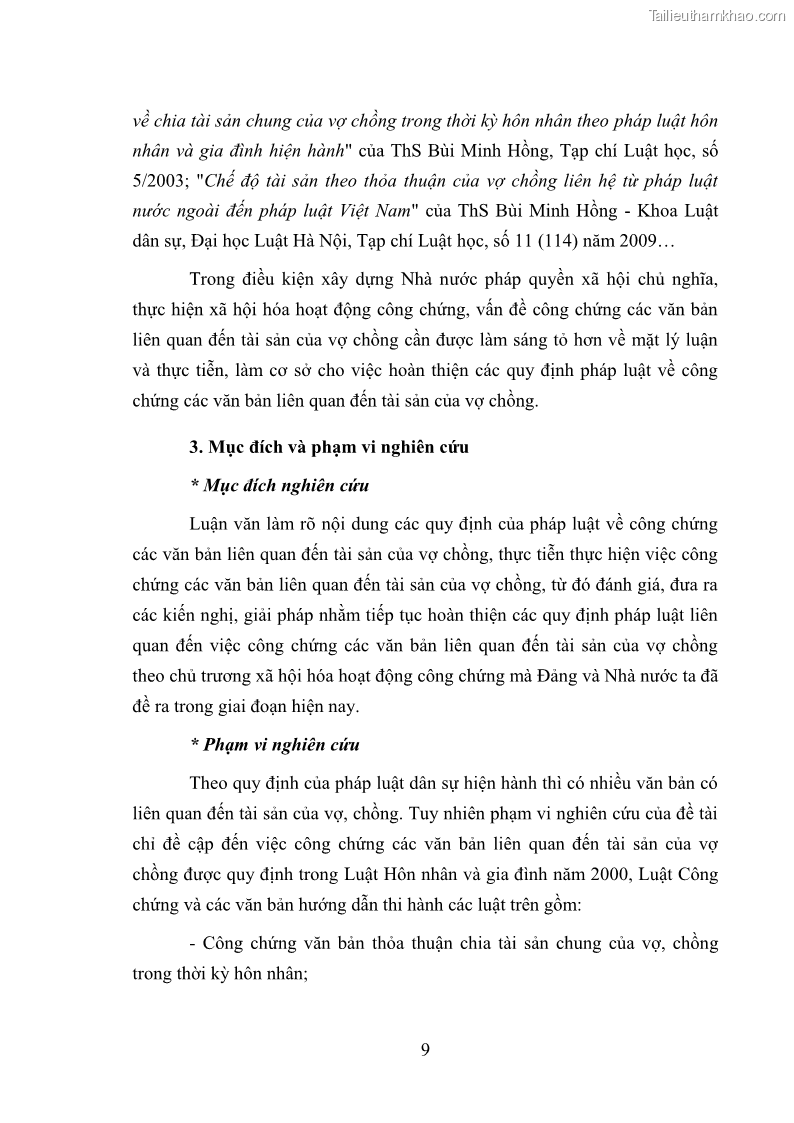 Tailieuthamkhao.com

về chia tài sản chung của vợ chồng trong thời kỳ hôn nhân theo pháp luật hôn nhân và gia đình hiện hành" của ThS Bùi Minh Hồng, Tạp chí Luật học, số 5/2003; "Chế độ tài sản theo thỏa thuận của vợ chồng liên hệ từ pháp luật nước ngoài đến pháp luật Việt Nam" của ThS Bùi Minh Hồng - Khoa Luật dân sự, Đại học Luật Hà Nội, Tạp chí Luật học, số 11 (114) năm 2009…

Trong điều kiện xây dựng Nhà nước pháp quyền xã hội chủ nghĩa, thực hiện xã hội hóa hoạt động công chứng, vấn đề công chứng các văn bản liên quan đến tài sản của vợ chồng cần được làm sáng tỏ hơn về mặt lý luận và thực tiễn, làm cơ sở cho việc hoàn thiện các quy định pháp luật về công chứng các văn bản liên quan đến tài sản của vợ chồng.

3. Mục đích và phạm vi nghiên cứu

* Mục đích nghiên cứu

Luận văn làm rõ nội dung các quy định của pháp luật về công chứng các văn bản liên quan đến tài sản của vợ chồng, thực tiễn thực hiện việc công chứng các văn bản liên quan đến tài sản của vợ chồng, từ đó đánh giá, đưa ra các kiến nghị, giải pháp nhằm tiếp tục hoàn thiện các quy định pháp luật liên quan đến việc công chứng các văn bản liên quan đến tài sản của vợ chồng theo chủ trương xã hội hóa hoạt động công chứng mà Đảng và Nhà nước ta đã đề ra trong giai đoạn hiện nay.

* Phạm vi nghiên cứu

Theo quy định của pháp luật dân sự hiện hành thì có nhiều văn bản có liên quan đến tài sản của vợ, chồng. Tuy nhiên phạm vi nghiên cứu của đề tài chỉ đề cập đến việc công chứng các văn bản liên quan đến tài sản của vợ chồng được quy định trong Luật Hôn nhân và gia đình năm 2000, Luật Công chứng và các văn bản hướng dẫn thi hành các luật trên gồm:

- Công chứng văn bản thỏa thuận chia tài sản chung của vợ, chồng trong thời kỳ hôn nhân;

9